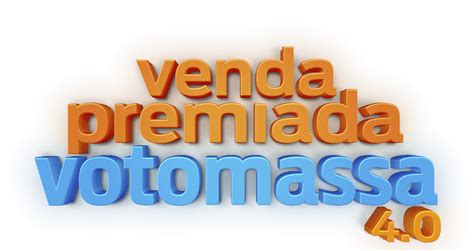 venda premiada votomassa 4.0